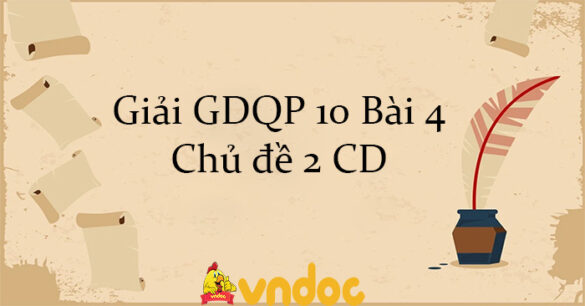 Giải GDQP 10 Bài 4
Chủ đề 2 CD

vndoc